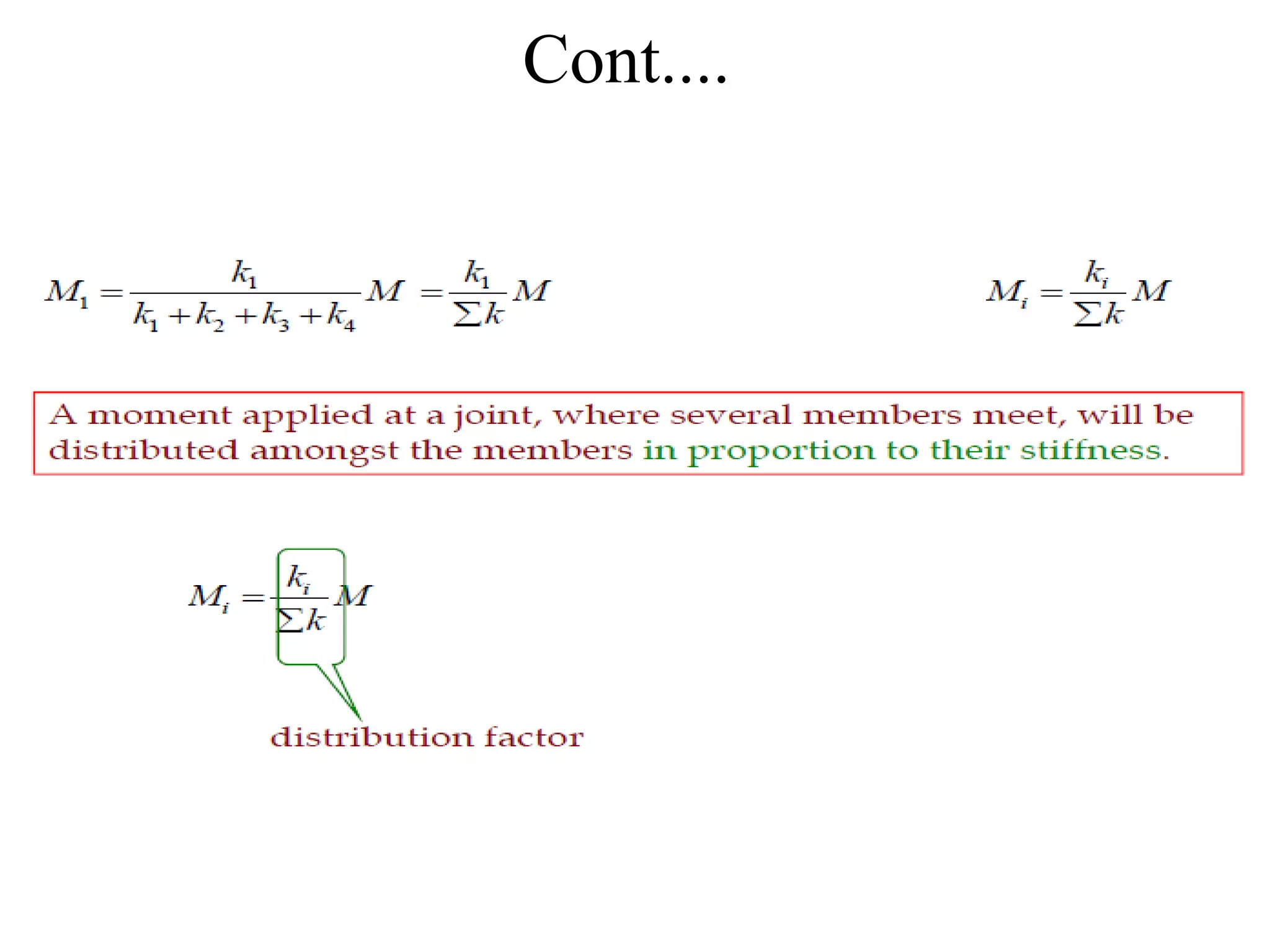 Cont....

$M_1 = \frac{k_1}{k_1 + k_2 + k_3 + k_4} M = \frac{k_1}{\sum k} M$

$M_i = \frac{k_i}{\sum k} M$

A moment applied at a joint, where several members meet, will be distributed amongst the members in proportion to their stiffness.

$M_i = \frac{k_i}{\sum k} M$

distribution factor